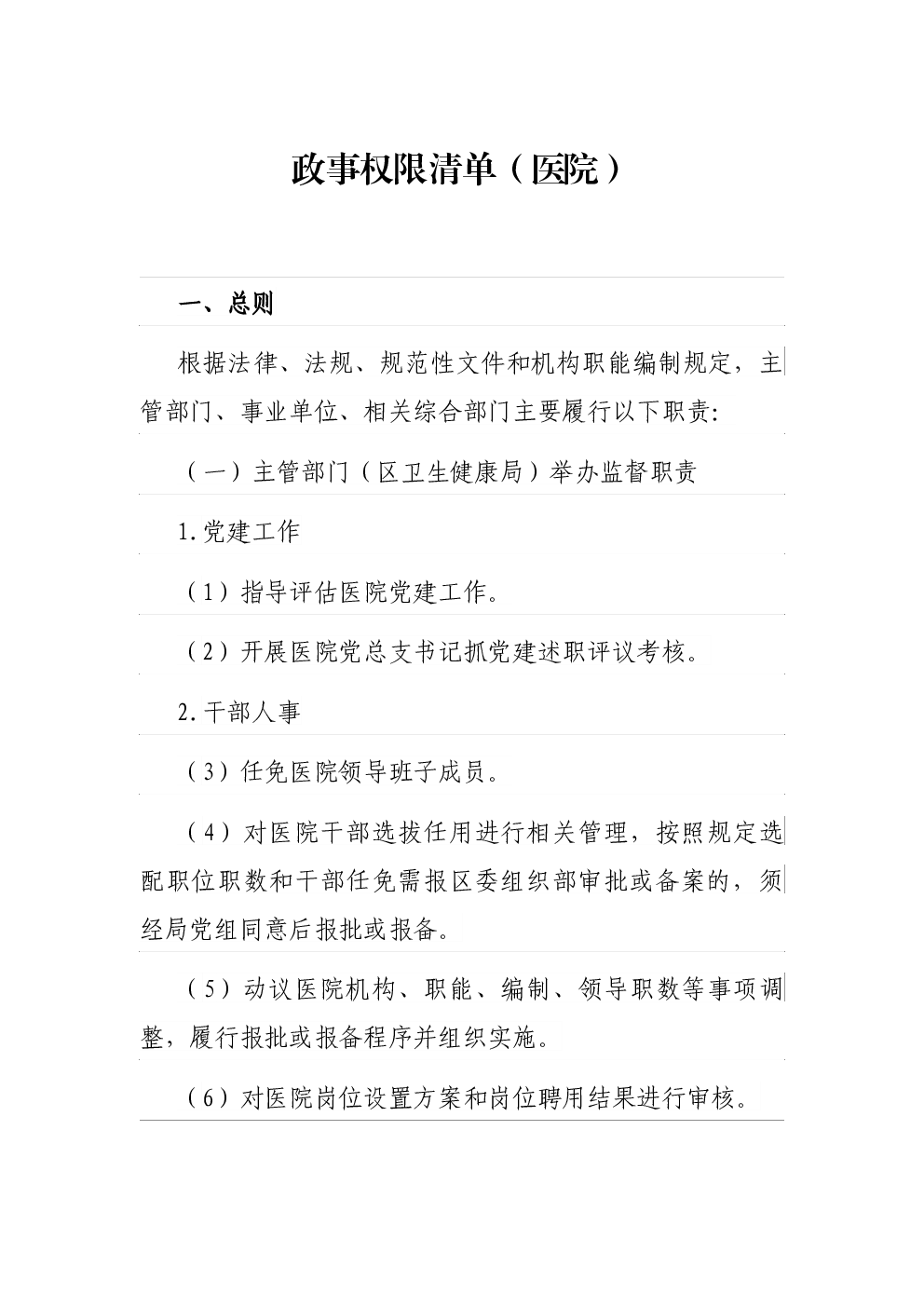 政事权限清单（医院）

一、总则

根据法律、法规、规范性文件和机构职能编制规定，主管部门、事业单位、相关综合部门主要履行以下职责：

（一）主管部门（区卫生健康局）举办监督职责

1.党建工作

（1）指导评估医院党建工作。

（2）开展医院党总支书记抓党建述职评议考核。

2.干部人事

（3）任免医院领导班子成员。

（4）对医院干部选拔任用进行相关管理，按照规定选配职位职数和干部任免需报区委组织部审批或备案的，须经局党组同意后报批或报备。

（5）动议医院机构、职能、编制、领导职数等事项调整，履行报批或报备程序并组织实施。

（6）对医院岗位设置方案和岗位聘用结果进行审核。